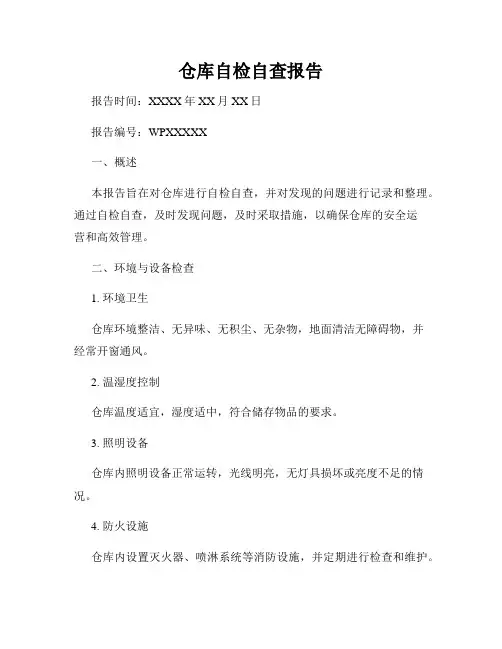 仓库自检自查报告

报告时间：XXXX 年 XX 月 XX 日

报告编号：WPXXXXX

一、概述

本报告旨在对仓库进行自检自查，并对发现的问题进行记录和整理。通过自检自查，及时发现问题，及时采取措施，以确保仓库的安全运营和高效管理。

二、环境与设备检查

1. 环境卫生

仓库环境整洁、无异味、无积尘、无杂物，地面清洁无障碍物，并经常开窗通风。

2. 温湿度控制

仓库温度适宜，湿度适中，符合储存物品的要求。

3. 照明设备

仓库内照明设备正常运转，光线明亮，无灯具损坏或亮度不足的情况。

4. 防火设施

仓库内设置灭火器、喷淋系统等消防设施，并定期进行检查和维护。